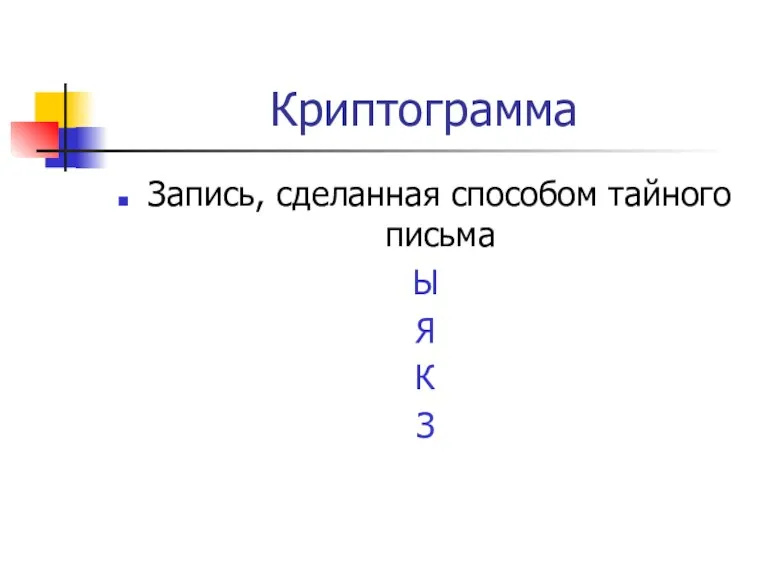 Криптограмма

Запись, сделанная способом тайного письма

Ы
Я
К
З